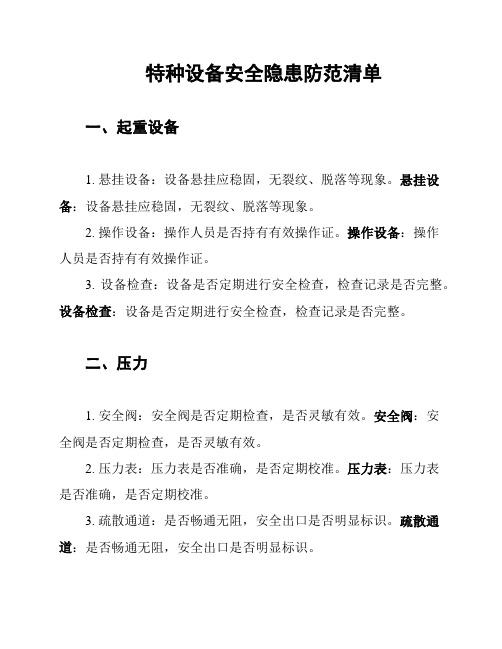 特种设备安全隐患防范清单

一、起重设备

1. 悬挂设备：设备悬挂应稳固，无裂纹、脱落等现象。悬挂设备：设备悬挂应稳固，无裂纹、脱落等现象。

2. 操作设备：操作人员是否持有有效操作证。操作设备：操作人员是否持有有效操作证。

3. 设备检查：设备是否定期进行安全检查，检查记录是否完整。设备检查：设备是否定期进行安全检查，检查记录是否完整。

二、压力

1. 安全阀：安全阀是否定期检查，是否灵敏有效。安全阀：安全阀是否定期检查，是否灵敏有效。

2. 压力表：压力表是否准确，是否定期校准。压力表：压力表是否准确，是否定期校准。

3. 疏散通道：是否畅通无阻，安全出口是否明显标识。疏散通道：是否畅通无阻，安全出口是否明显标识。